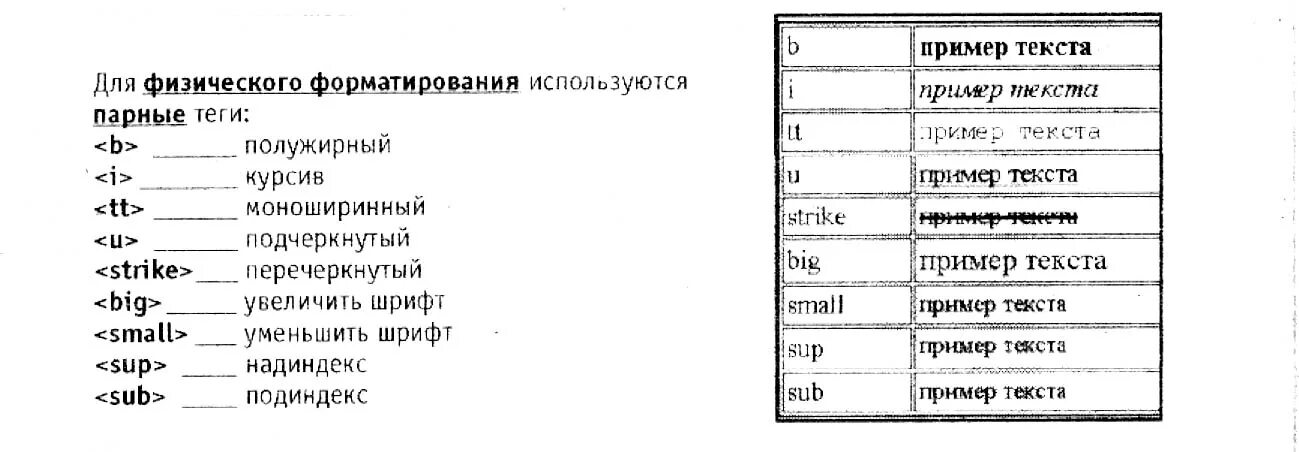 Для физического форматирования используются парные теги:
<b> ____ полужирный
<i> ____ курсив
<tt> ____ моноширинный
<u> ____ подчеркнутый
<strike> ____ перечеркнутый
<big> ____ увеличить шрифт
<small> ____ уменьшить шрифт
<sup> ____ надиндекс
<sub> ____ подиндекс

| b | пример текста |
|---|---|
| i | пример текста |
| tt | пример текста |
| u | пример текста |
| strike | пример текста |
| big | пример текста |
| small | пример текста |
| sup | пример текста |
| sub | пример текста |